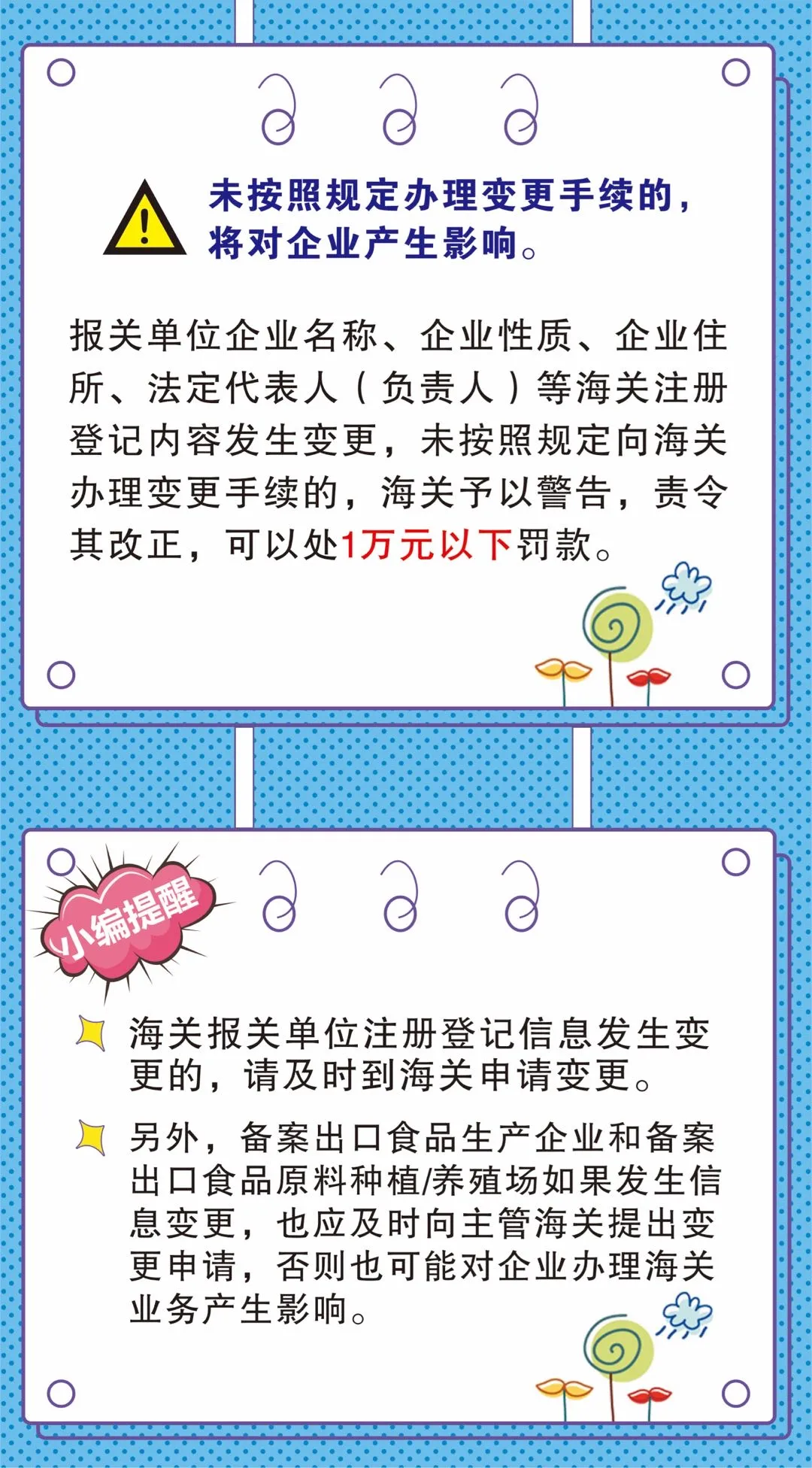 未按照规定办理变更手续的，将对企业产生影响。

报关单位企业名称、企业性质、企业住所、法定代表人（负责人）等海关注册登记内容发生变更，未按照规定向海关办理变更手续的，海关予以警告，责令其改正，可以处1万元以下罚款。

小编提醒

海关报关单位注册登记信息发生变更的，请及时到海关申请变更。

另外，备案出口食品生产企业和备案出口食品原料种植/养殖场如果发生信息变更，也应及时向主管海关提出变更申请，否则也可能对企业办理海关业务产生影响。